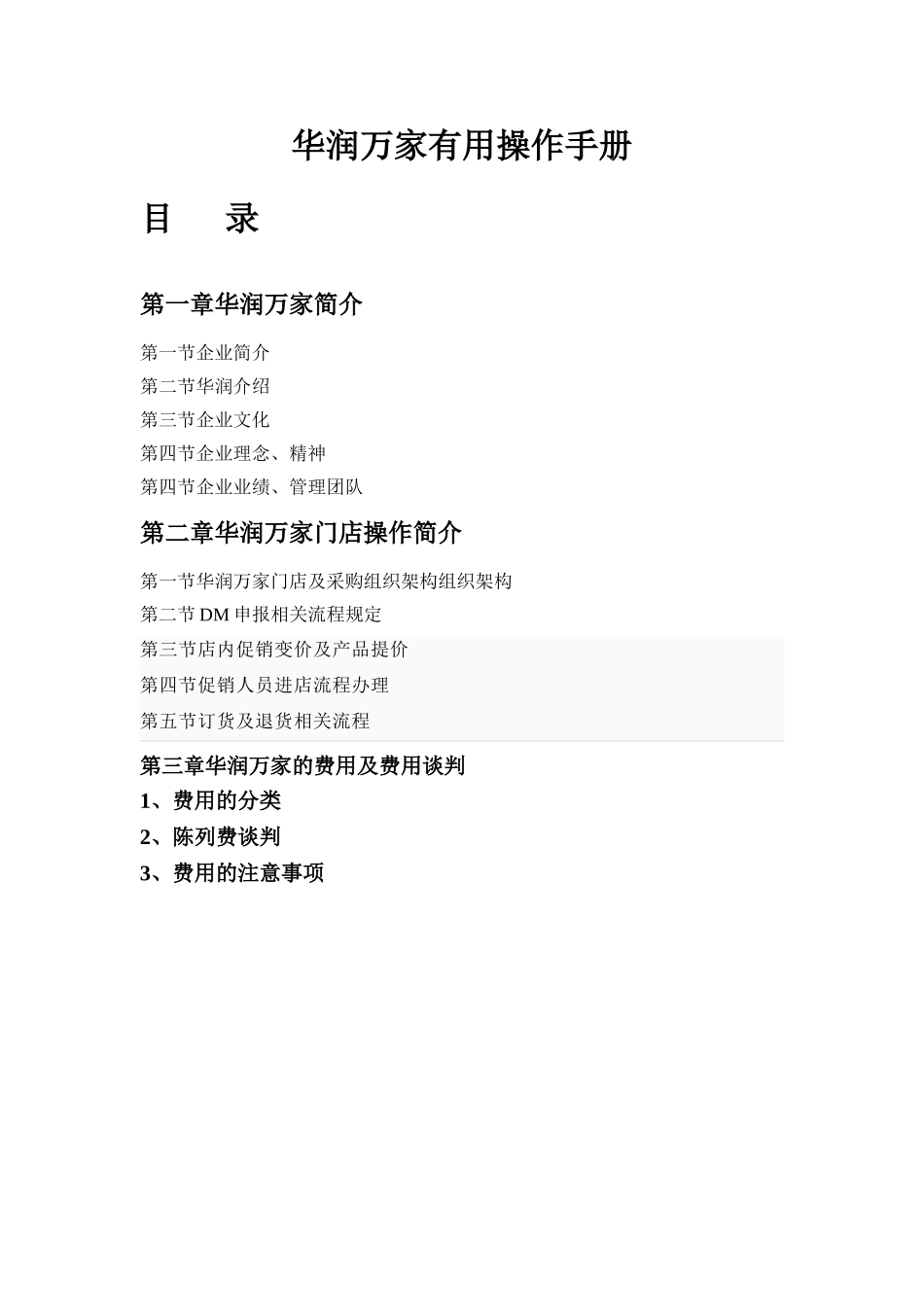 华润万家有用操作手册

目　　录

第一章华润万家简介

第一节企业简介

第二节华润介绍

第三节企业文化

第四节企业理念、精神

第四节企业业绩、管理团队

第二章华润万家门店操作简介

第一节华润万家门店及采购组织架构组织架构

第二节 DM 申报相关流程规定

第三节店内促销变价及产品提价

第四节促销人员进店流程办理

第五节订货及退货相关流程

第三章华润万家的费用及费用谈判

1、费用的分类

2、陈列费谈判

3、费用的注意事项